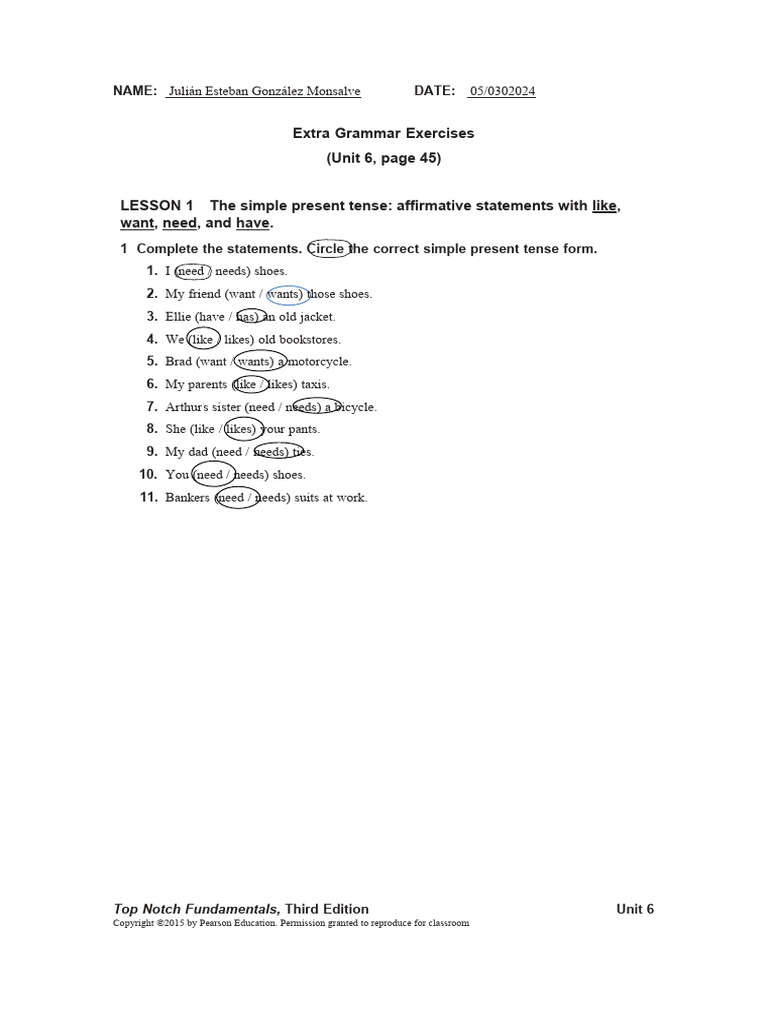 NAME: Julián Esteban González Monsalve DATE: 05/0302024

Extra Grammar Exercises
(Unit 6, page 45)

LESSON 1 The simple present tense: affirmative statements with like, want, need, and have.

1 Complete the statements. Circle the correct simple present tense form.

1. I (need / needs) shoes.
2. My friend (want / wants) those shoes.
3. Ellie (have / has) an old jacket.
4. We (like / likes) old bookstores.
5. Brad (want / wants) a motorcycle.
6. My parents (like / likes) taxis.
7. Arthurs sister (need / needs) a bicycle.
8. She (like / likes) your pants.
9. My dad (need / needs) ties.
10. You (need / needs) shoes.
11. Bankers (need / needs) suits at work.

Top Notch Fundamentals, Third Edition Unit 6
Copyright ©2015 by Pearson Education. Permission granted to reproduce for classroom